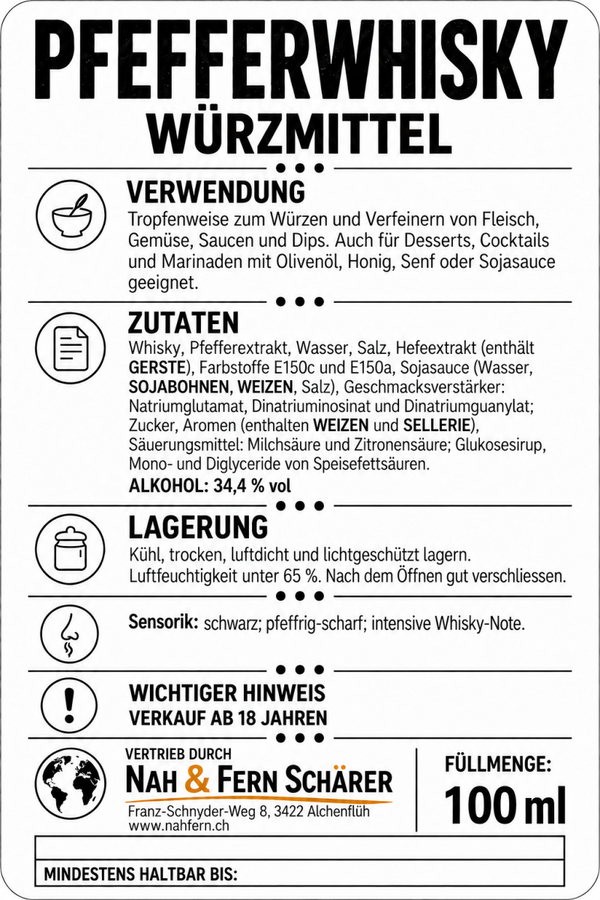 PFEFFERWHISKY
WÜRZMITTEL

VERWENDUNG
Tropfenweise zum Würzen und Verfeinern von Fleisch, Gemüse, Saucen und Dips. Auch für Desserts, Cocktails und Marinaden mit Olivenöl, Honig, Senf oder Sojasauce geeignet.

ZUTATEN
Whisky, Pfefferextrakt, Wasser, Salz, Hefeextrakt (enthält GERSTE), Farbstoffe E150c und E150a, Sojasauce (Wasser, SOJABOHNEN, WEIZEN, Salz), Geschmacksverstärker: Natriumglutamat, Dinatriuminosinat und Dinatriumguanylat; Zucker, Aromen (enthalten WEIZEN und SELLERIE), Säuerungsmittel: Milchsäure und Zitronensäure; Glukosesirup, Mono- und Diglyceride von Speisefettsäuren.
ALKOHOL: 34,4 % vol

LAGERUNG
Kühl, trocken, luftdicht und lichtgeschützt lagern. Luftfeuchtigkeit unter 65 %. Nach dem Öffnen gut verschliessen.

Sensorik: schwarz; pfeffrig-scharf; intensive Whisky-Note.

WICHTIGER HINWEIS
VERKAUF AB 18 JAHREN

VERTRIEB DURCH
NAH & FERN SCHÄRER
Franz-Schnyder-Weg 8, 3422 Alchenflüh
www.nahfern.ch

FÜLLMENGE:
100 ml

MINDESTENS HALTBAR BIS: